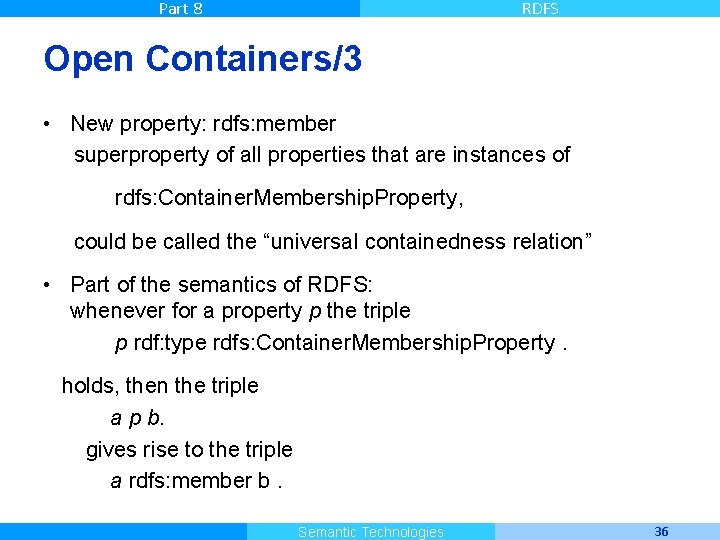 Part 8 RDFS

Open Containers/3

• New property: rdfs:member
superproperty of all properties that are instances of

rdfs:ContainerMembershipProperty,

could be called the "universal containedness relation"

• Part of the semantics of RDFS:
whenever for a property p the triple

p rdf:type rdfs:ContainerMembershipProperty .

holds, then the triple

a p b.

gives rise to the triple

a rdfs:member b .

Semantic Technologies 36